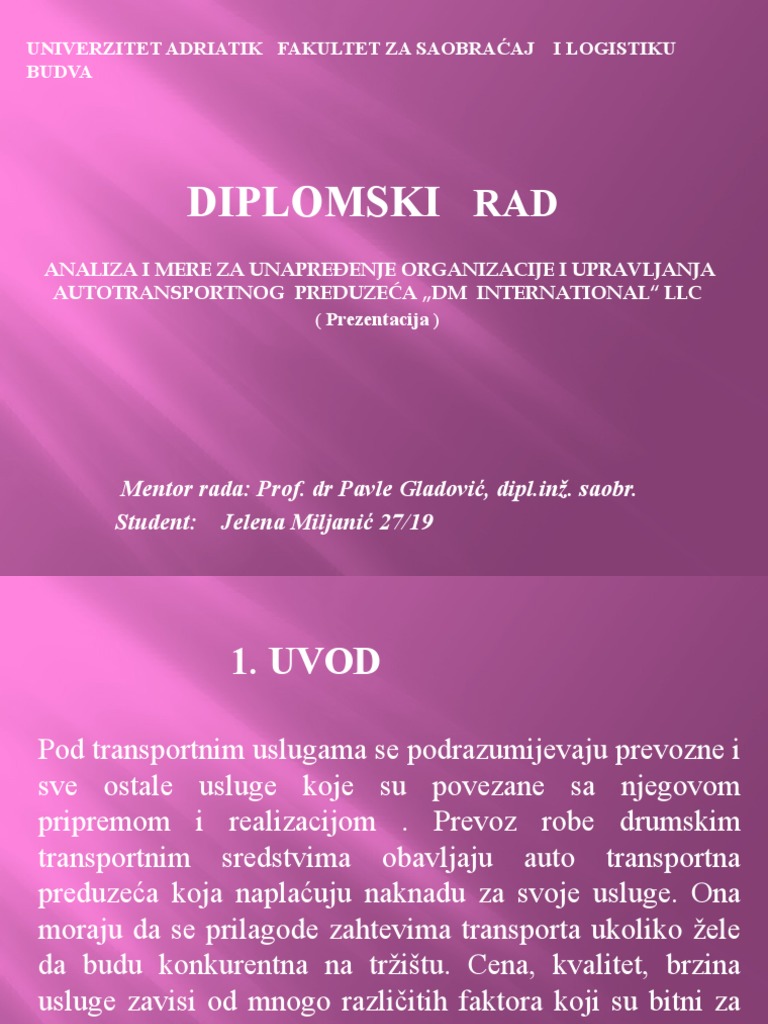 UNIVERZITET ADRIATIK FAKULTET ZA SAOBRAĆAJ I LOGISTIKU BUDVA

DIPLOMSKI RAD

ANALIZA I MERE ZA UNAPREĐENJE ORGANIZACIJE I UPRAVLJANJA AUTOTRANSPORTNOG PREDUZEĆA „DM INTERNATIONAL“ LLC
( Prezentacija )

Mentor rada: Prof. dr Pavle Gladović, dipl.inž. saobr.
Student: Jelena Miljanić 27/19

1. UVOD

Pod transportnim uslugama se podrazumijevaju prevozne i sve ostale usluge koje su povezane sa njegovom pripremom i realizacijom . Prevoz robe drumskim transportnim sredstvima obavljaju auto transportna preduzeća koja naplaćuju naknadu za svoje usluge. Ona moraju da se prilagode zahtevima transporta ukoliko žele da budu konkurentna na tržištu. Cena, kvalitet, brzina usluge zavisi od mnogo različitih faktora koji su bitni za